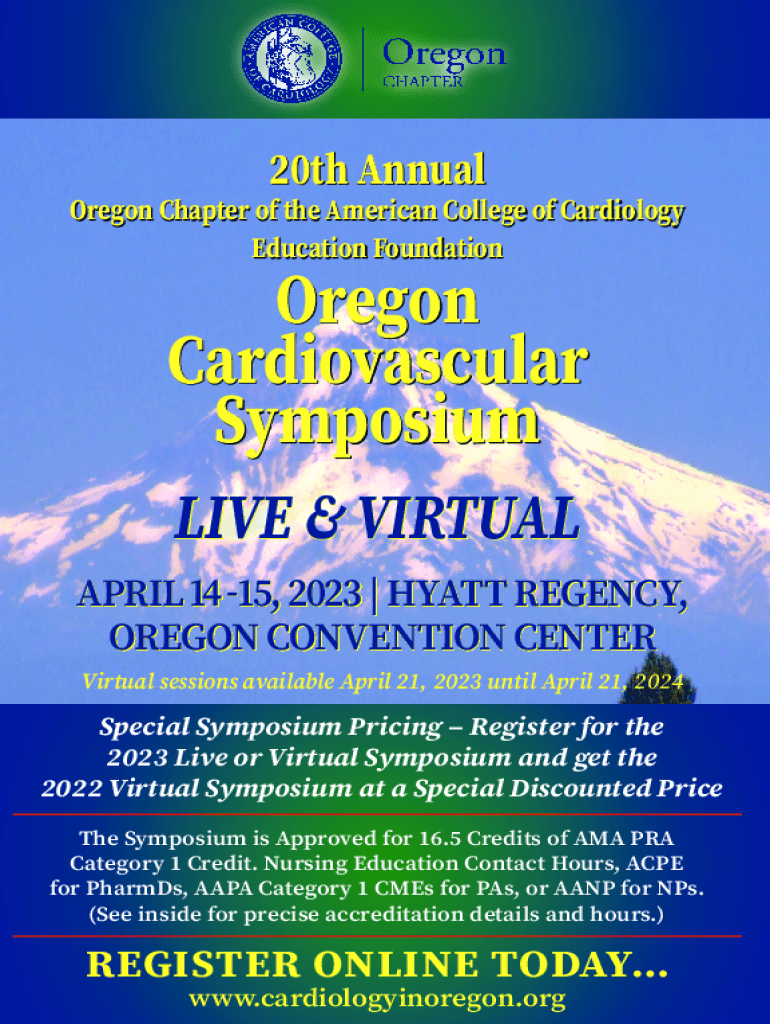 AMERICAN COLLEGE OF CARDIOLOGY

Oregon
CHAPTER

20th Annual

Oregon Chapter of the American College of Cardiology Education Foundation

Oregon Cardiovascular Symposium

LIVE & VIRTUAL

APRIL 14-15, 2023 | HYATT REGENCY, OREGON CONVENTION CENTER

Virtual sessions available April 21, 2023 until April 21, 2024

Special Symposium Pricing – Register for the 2023 Live or Virtual Symposium and get the 2022 Virtual Symposium at a Special Discounted Price

The Symposium is Approved for 16.5 Credits of AMA PRA Category 1 Credit. Nursing Education Contact Hours, ACPE for PharmDs, AAPA Category 1 CMEs for PAs, or AANP for NPs. (See inside for precise accreditation details and hours.)

REGISTER ONLINE TODAY...
www.cardiologyinoregon.org